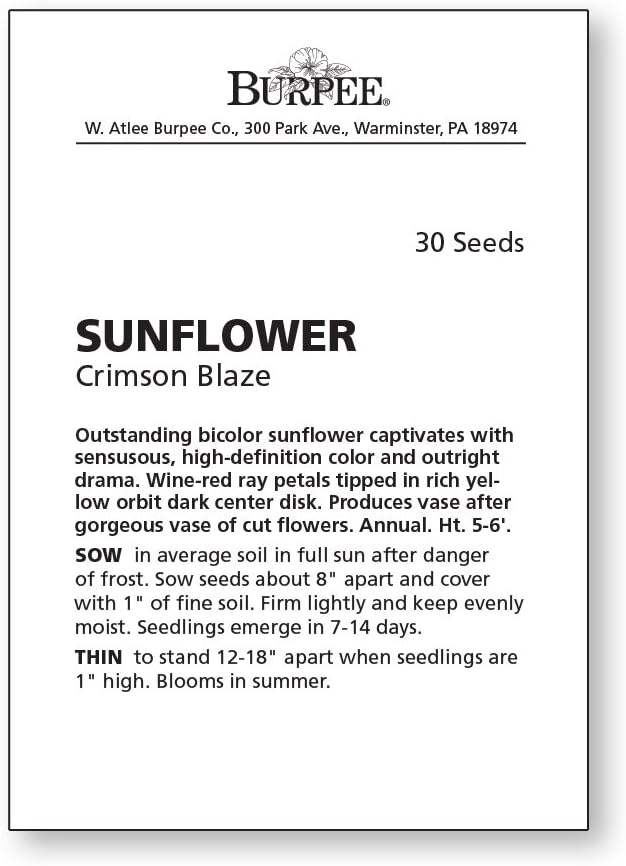 BURPEE®

W. Atlee Burpee Co., 300 Park Ave., Warminster, PA 18974

30 Seeds

SUNFLOWER
Crimson Blaze

Outstanding bicolor sunflower captivates with sensusous, high-definition color and outright drama. Wine-red ray petals tipped in rich yellow orbit dark center disk. Produces vase after gorgeous vase of cut flowers. Annual. Ht. 5-6'.

SOW in average soil in full sun after danger of frost. Sow seeds about 8" apart and cover with 1" of fine soil. Firm lightly and keep evenly moist. Seedlings emerge in 7-14 days.

THIN to stand 12-18" apart when seedlings are 1" high. Blooms in summer.